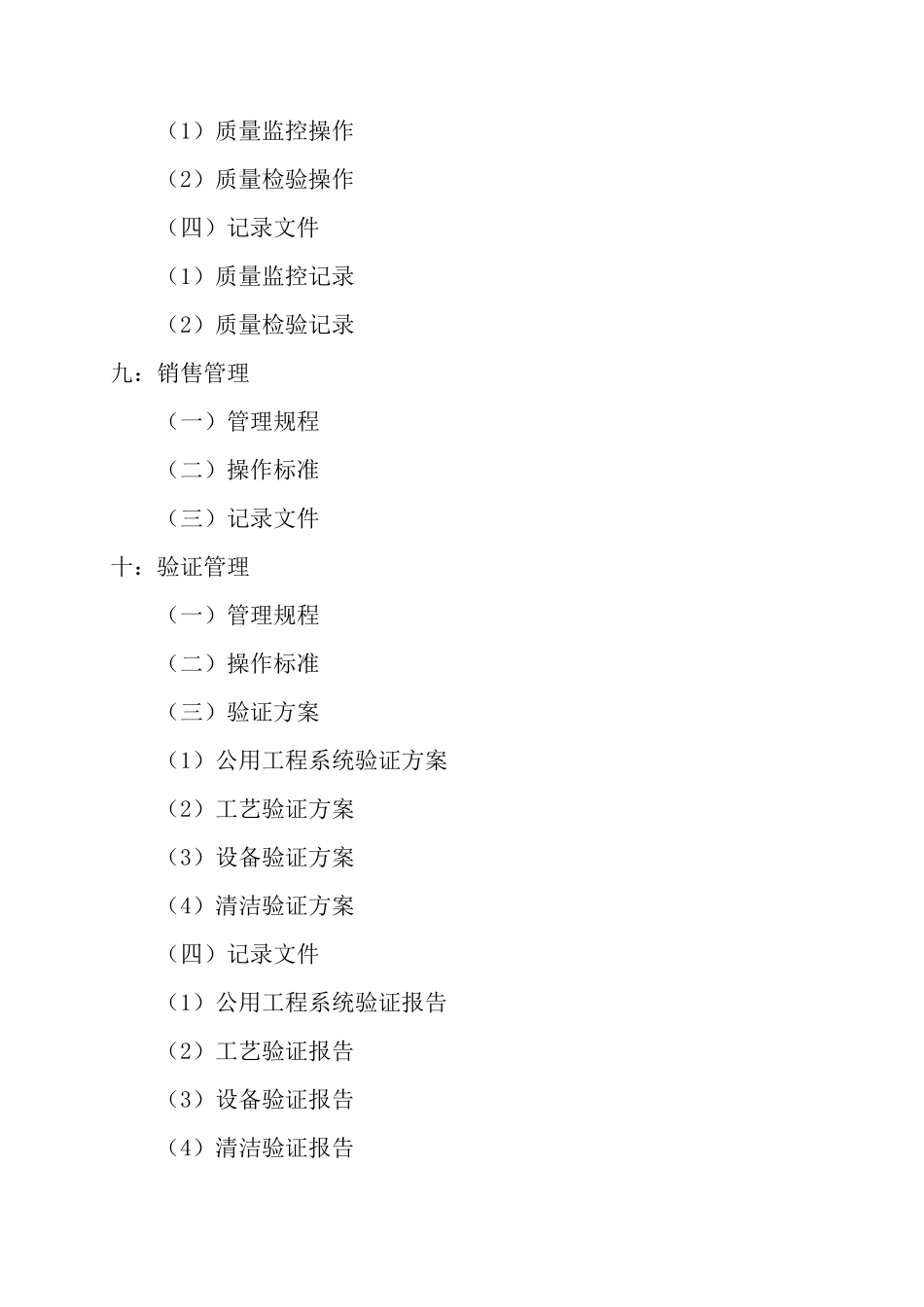 （1）质量监控操作

（2）质量检验操作

（四）记录文件

（1）质量监控记录

（2）质量检验记录

九：销售管理

（一）管理规程

（二）操作标准

（三）记录文件

十：验证管理

（一）管理规程

（二）操作标准

（三）验证方案

（1）公用工程系统验证方案

（2）工艺验证方案

（3）设备验证方案

（4）清洁验证方案

（四）记录文件

（1）公用工程系统验证报告

（2）工艺验证报告

（3）设备验证报告

（4）清洁验证报告